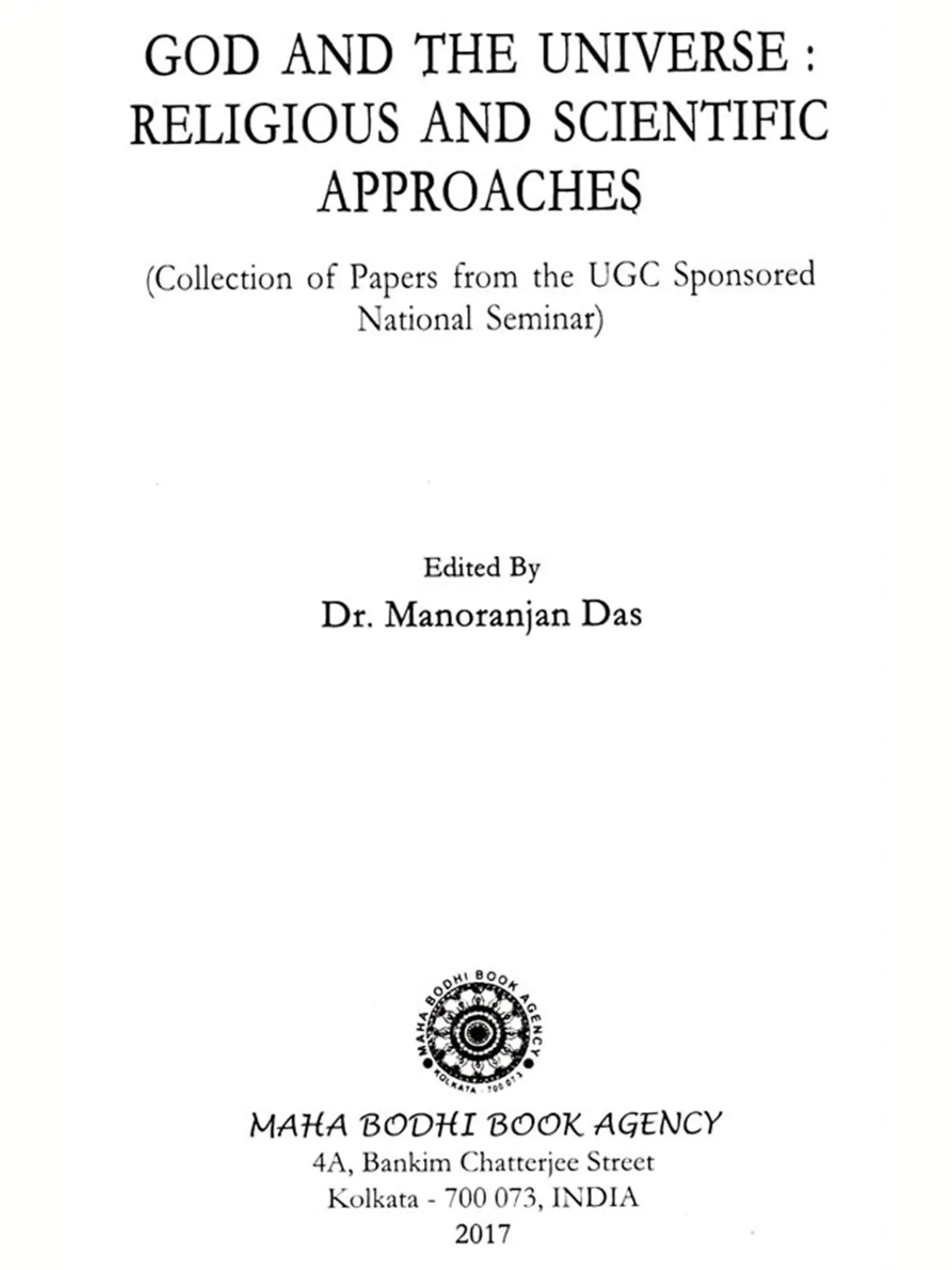 GOD AND THE UNIVERSE :
RELIGIOUS AND SCIENTIFIC
APPROACHES

(Collection of Papers from the UGC Sponsored National Seminar)

Edited By
Dr. Manoranjan Das

MAHA BODHI BOOK AGENCY
KOLKATA - 700 073

MAHA BODHI BOOK AGENCY
4A, Bankim Chatterjee Street
Kolkata - 700 073, INDIA
2017